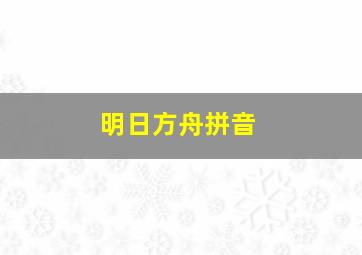 明日方舟拼音